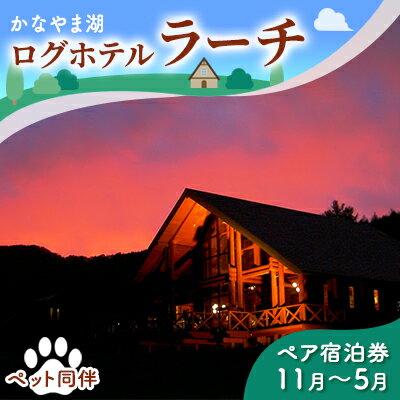 かなやま湖
ログホテル ラーチ

ペット同伴

ペア宿泊券
11月～5月